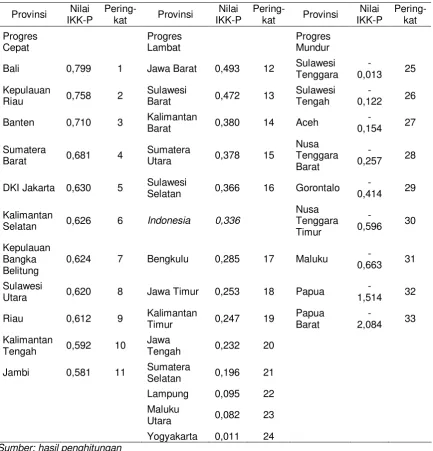 | Provinsi | Nilai IKK-P | Peringkat | Provinsi | Nilai IKK-P | Peringkat | Provinsi | Nilai IKK-P | Peringkat |
|---|---|---|---|---|---|---|---|---|
| Progres Cepat | | | Progres Lambat | | | Progres Mundur | | |
| Bali | 0,799 | 1 | Jawa Barat | 0,493 | 12 | Sulawesi Tenggara | -0,013 | 25 |
| Kepulauan Riau | 0,758 | 2 | Sulawesi Barat | 0,472 | 13 | Sulawesi Tengah | -0,122 | 26 |
| Banten | 0,710 | 3 | Kalimantan Barat | 0,380 | 14 | Aceh | -0,154 | 27 |
| Sumatera Barat | 0,681 | 4 | Sumatera Utara | 0,378 | 15 | Nusa Tenggara Barat | -0,257 | 28 |
| DKI Jakarta | 0,630 | 5 | Sulawesi Selatan | 0,366 | 16 | Gorontalo | -0,414 | 29 |
| Kalimantan Selatan | 0,626 | 6 | Indonesia | 0,336 | | Nusa Tenggara Timur | -0,596 | 30 |
| Kepulauan Bangka Belitung | 0,624 | 7 | Bengkulu | 0,285 | 17 | Maluku | -0,663 | 31 |
| Sulawesi Utara | 0,620 | 8 | Jawa Timur | 0,253 | 18 | Papua | -1,514 | 32 |
| Riau | 0,612 | 9 | Kalimantan Timur | 0,247 | 19 | Papua Barat | -2,084 | 33 |
| Kalimantan Tengah | 0,592 | 10 | Jawa Tengah | 0,232 | 20 | | | |
| Jambi | 0,581 | 11 | Sumatera Selatan | 0,196 | 21 | | | |
| | | | Lampung | 0,095 | 22 | | | |
| | | | Maluku Utara | 0,082 | 23 | | | |
| | | | Yogyakarta | 0,011 | 24 | | | |

Sumber: hasil penghitungan